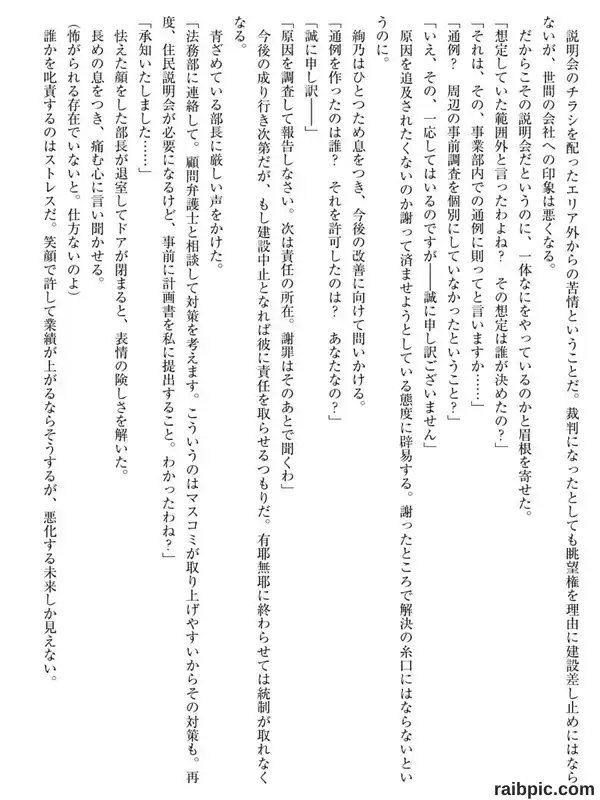 説明会のチラシを配ったエリア外からの苦情ということだ。裁判になったとしても眺望権を理由に建設差し止めにはならないが、世間の会社への印象は悪くなる。

だからこその説明会だというのに、一体なにをやっているのかと眉根を寄せた。

「想定していた範囲外と言ったわよね？　その想定は誰が決めたの？」

「それは、その、事業部内での通例に則ってと言いますか……」

「通例？　周辺の事前調査を個別にしていなかったということ？」

「いえ、その、一応してはいるのですが――誠に申し訳ございません」

原因を追及されたくないのか謝って済ませようとしている態度に辟易する。謝ったところで解決の糸口にはならないというのに。

絢乃はひとつため息をつき、今後の改善に向けて問いかける。

「通例を作ったのは誰？　それを許可したのは？　あなたなの？」

「誠に申し訳――」

「原因を調査して報告しなさい。次は責任の所在。謝罪はそのあとで聞くわ」

今後の成り行き次第だが、もし建設中止となれば彼に責任を取らせるつもりだ。有耶無耶に終わらせては統制が取れなくなる。

青ざめている部長に厳しい声をかけた。

「法務部に連絡して。顧問弁護士と相談して対策を考えます。こういうのはマスコミが取り上げやすいからその対策も。再度、住民説明会が必要になるけど、事前に計画書を私に提出すること。わかったわね？」

「承知いたしました……」

怯えた顔をした部長が退室してドアが閉まると、表情の険しさを解いた。

長めの息をつき、痛む心に言い聞かせる。

（怖がられる存在でいないと。仕方ないのよ）

誰かを叱責するのはストレスだ。笑顔で許して業績が上がるならそうするが、悪化する未来しか見えない。

raibpic.com